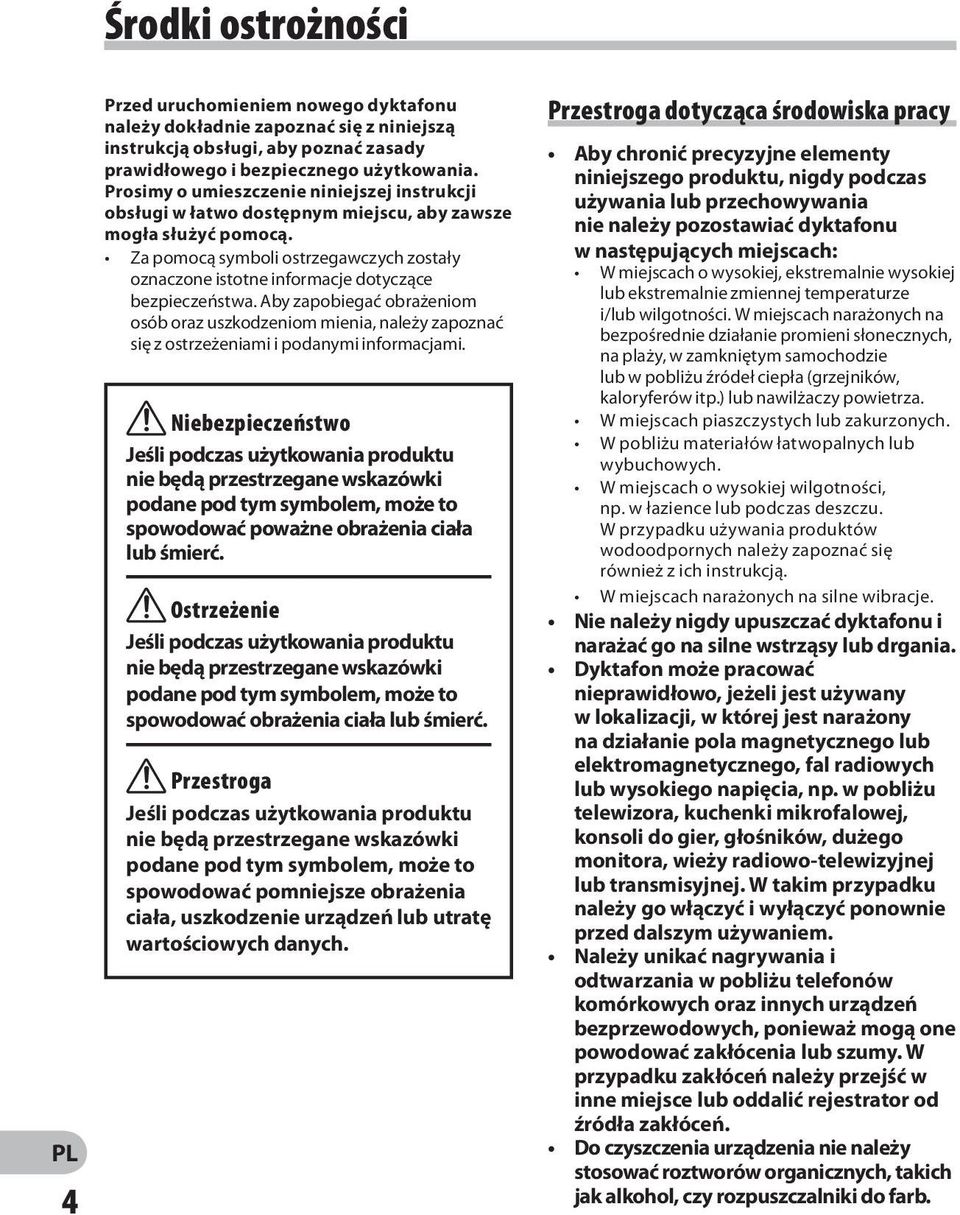 Środki ostrożności

Przed uruchomieniem nowego dyktafonu należy dokładnie zapoznać się z niniejszą instrukcją obsługi, aby poznać zasady prawidłowego i bezpiecznego użytkowania. Prosimy o umieszczenie niniejszej instrukcji obsługi w łatwo dostępnym miejscu, aby zawsze mogła służyć pomocą.

• Za pomocą symboli ostrzegawczych zostały oznaczone istotne informacje dotyczące bezpieczeństwa. Aby zapobiegać obrażeniom osób oraz uszkodzeniom mienia, należy zapoznać się z ostrzeżeniami i podanymi informacjami.

Niebezpieczeństwo

Jeśli podczas użytkowania produktu nie będą przestrzegane wskazówki podane pod tym symbolem, może to spowodować poważne obrażenia ciała lub śmierć.

Ostrzeżenie

Jeśli podczas użytkowania produktu nie będą przestrzegane wskazówki podane pod tym symbolem, może to spowodować obrażenia ciała lub śmierć.

Przestroga

Jeśli podczas użytkowania produktu nie będą przestrzegane wskazówki podane pod tym symbolem, może to spowodować pomniejsze obrażenia ciała, uszkodzenie urządzeń lub utratę wartościowych danych.

Przestroga dotycząca środowiska pracy

• Aby chronić precyzyjne elementy niniejszego produktu, nigdy podczas używania lub przechowywania nie należy pozostawiać dyktafonu w następujących miejscach:
• W miejscach o wysokiej, ekstremalnie wysokiej lub ekstremalnie zmiennej temperaturze i/lub wilgotności. W miejscach narażonych na bezpośrednie działanie promieni słonecznych, na plaży, w zamkniętym samochodzie lub w pobliżu źródeł ciepła (grzejników, kaloryferów itp.) lub nawilżaczy powietrza.
• W miejscach piaszczystych lub zakurzonych.
• W pobliżu materiałów łatwopalnych lub wybuchowych.
• W miejscach o wysokiej wilgotności, np. w łazience lub podczas deszczu. W przypadku używania produktów wodoodpornych należy zapoznać się również z ich instrukcją.
• W miejscach narażonych na silne wibracje.
• Nie należy nigdy upuszczać dyktafonu i narażać go na silne wstrząsy lub drgania.
• Dyktafon może pracować nieprawidłowo, jeżeli jest używany w lokalizacji, w której jest narażony na działanie pola magnetycznego lub elektromagnetycznego, fal radiowych lub wysokiego napięcia, np. w pobliżu telewizora, kuchenki mikrofalowej, konsoli do gier, głośników, dużego monitora, wieży radiowo-telewizyjnej lub transmisyjnej. W takim przypadku należy go włączyć i wyłączyć ponownie przed dalszym używaniem.
• Należy unikać nagrywania i odtwarzania w pobliżu telefonów komórkowych oraz innych urządzeń bezprzewodowych, ponieważ mogą one powodować zakłócenia lub szumy. W przypadku zakłóceń należy przejść w inne miejsce lub oddalić rejestrator od źródła zakłóceń.
• Do czyszczenia urządzenia nie należy stosować roztworów organicznych, takich jak alkohol, czy rozpuszczalniki do farb.

PL
4